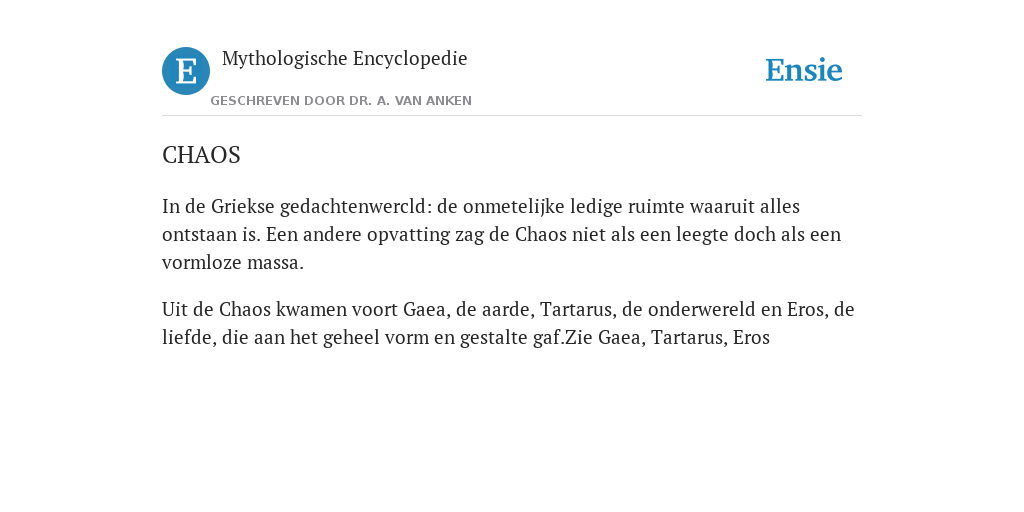 E

Mythologische Encyclopedie

GESCHREVEN DOOR DR. A. VAN ANKEN

Ensie

CHAOS

In de Griekse gedachtenwercld: de onmetelijke ledige ruimte waaruit alles ontstaan is. Een andere opvatting zag de Chaos niet als een leegte doch als een vormloze massa.

Uit de Chaos kwamen voort Gaea, de aarde, Tartarus, de onderwereld en Eros, de liefde, die aan het geheel vorm en gestalte gaf.Zie Gaea, Tartarus, Eros